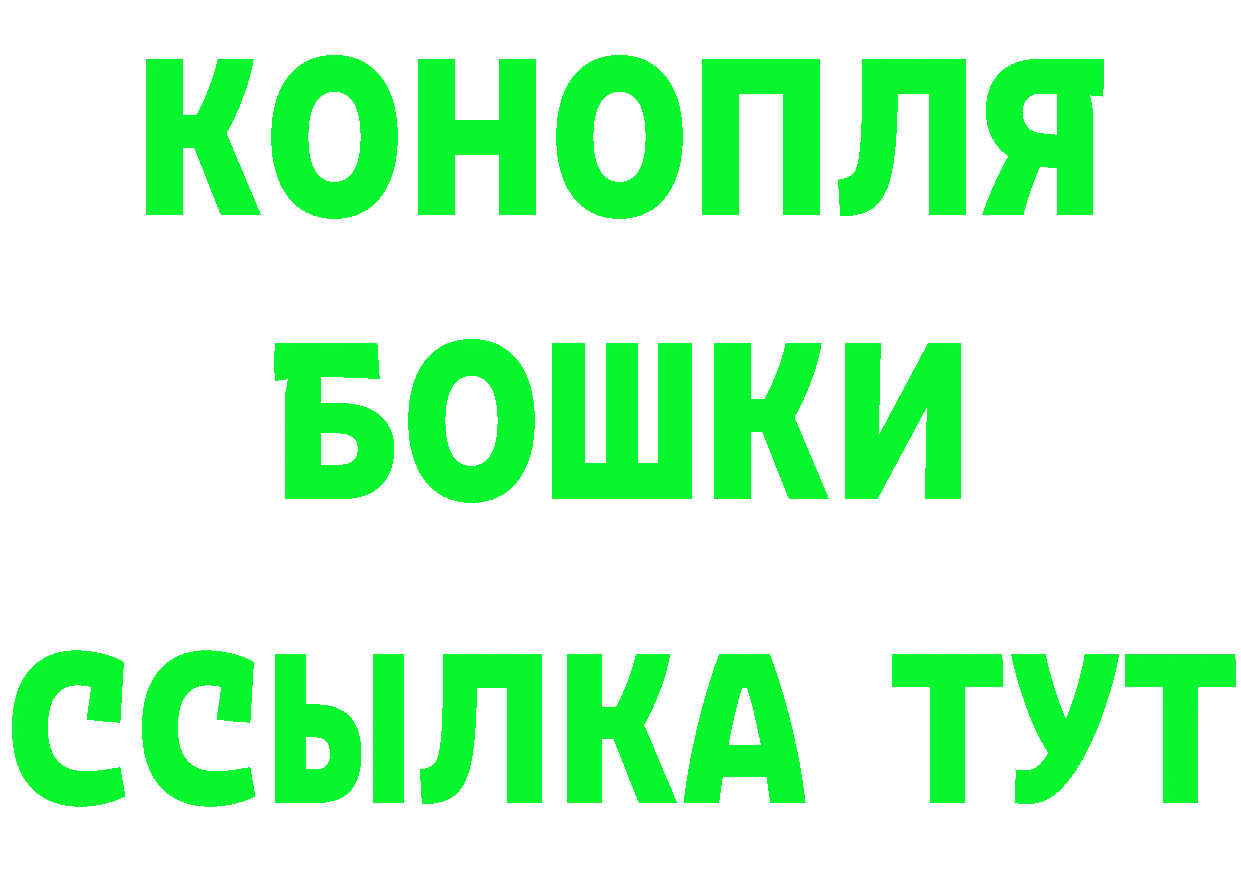 КОНОПЛЯ
БОШКИ
ССЫЛКА ТУТ